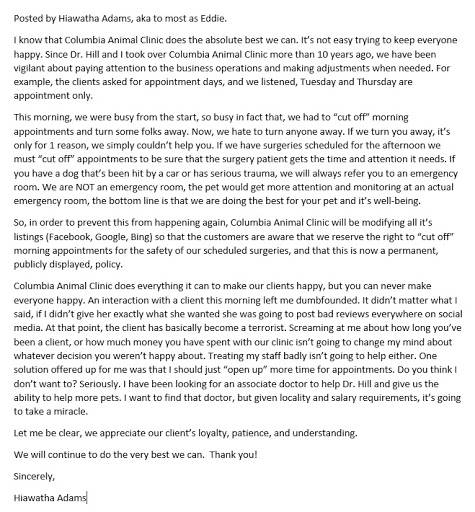 Posted by Hiawatha Adams, aka to most as Eddie.

I know that Columbia Animal Clinic does the absolute best we can. It's not easy trying to keep everyone happy. Since Dr. Hill and I took over Columbia Animal Clinic more than 10 years ago, we have been vigilant about paying attention to the business operations and making adjustments when needed. For example, the clients asked for appointment days, and we listened, Tuesday and Thursday are appointment only.

This morning, we were busy from the start, so busy in fact that, we had to "cut off" morning appointments and turn some folks away. Now, we hate to turn anyone away. If we turn you away, it's only for 1 reason, we simply couldn't help you. If we have surgeries scheduled for the afternoon we must "cut off" appointments to be sure that the surgery patient gets the time and attention it needs. If you have a dog that's been hit by a car or has serious trauma, we will always refer you to an emergency room. We are NOT an emergency room, the pet would get more attention and monitoring at an actual emergency room, the bottom line is that we are doing the best for your pet and it's well-being.

So, in order to prevent this from happening again, Columbia Animal Clinic will be modifying all it's listings (Facebook, Google, Bing) so that the customers are aware that we reserve the right to "cut off" morning appointments for the safety of our scheduled surgeries, and that this is now a permanent, publicly displayed, policy.

Columbia Animal Clinic does everything it can to make our clients happy, but you can never make everyone happy. An interaction with a client this morning left me dumbfounded. It didn't matter what I said, if I didn't give her exactly what she wanted she was going to post bad reviews everywhere on social media. At that point, the client has basically become a terrorist. Screaming at me about how long you've been a client, or how much money you have spent with our clinic isn't going to change my mind about whatever decision you weren't happy about. Treating my staff badly isn't going to help either. One solution offered up for me was that I should just "open up" more time for appointments. Do you think I don't want to? Seriously. I have been looking for an associate doctor to help Dr. Hill and give us the ability to help more pets. I want to find that doctor, but given locality and salary requirements, it's going to take a miracle.

Let me be clear, we appreciate our client's loyalty, patience, and understanding.

We will continue to do the very best we can. Thank you!

Sincerely,

Hiawatha Adams